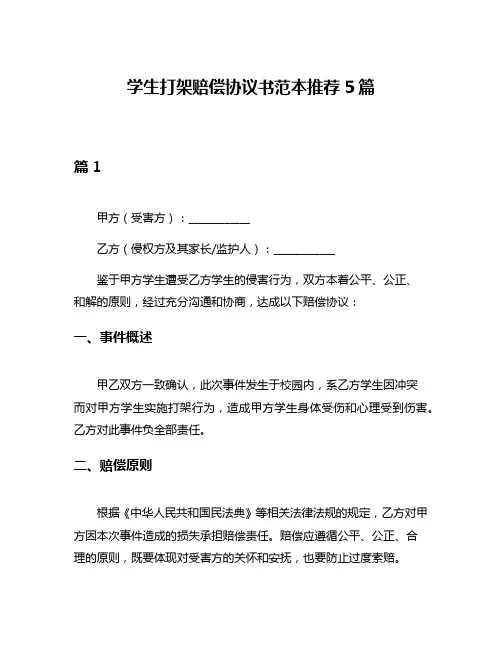 学生打架赔偿协议书范本推荐 5 篇

篇 1

甲方（受害方）：___________

乙方（侵权方及其家长/监护人）：___________

鉴于甲方学生遭受乙方学生的侵害行为，双方本着公平、公正、和解的原则，经过充分沟通和协商，达成以下赔偿协议：

一、事件概述

甲乙双方一致确认，此次事件发生于校园内，系乙方学生因冲突而对甲方学生实施打架行为，造成甲方学生身体受伤和心理受到伤害。乙方对此事件负全部责任。

二、赔偿原则

根据《中华人民共和国民法典》等相关法律法规的规定，乙方对甲方因本次事件造成的损失承担赔偿责任。赔偿应遵循公平、公正、合理的原则，既要体现对受害方的关怀和安抚，也要防止过度索赔。